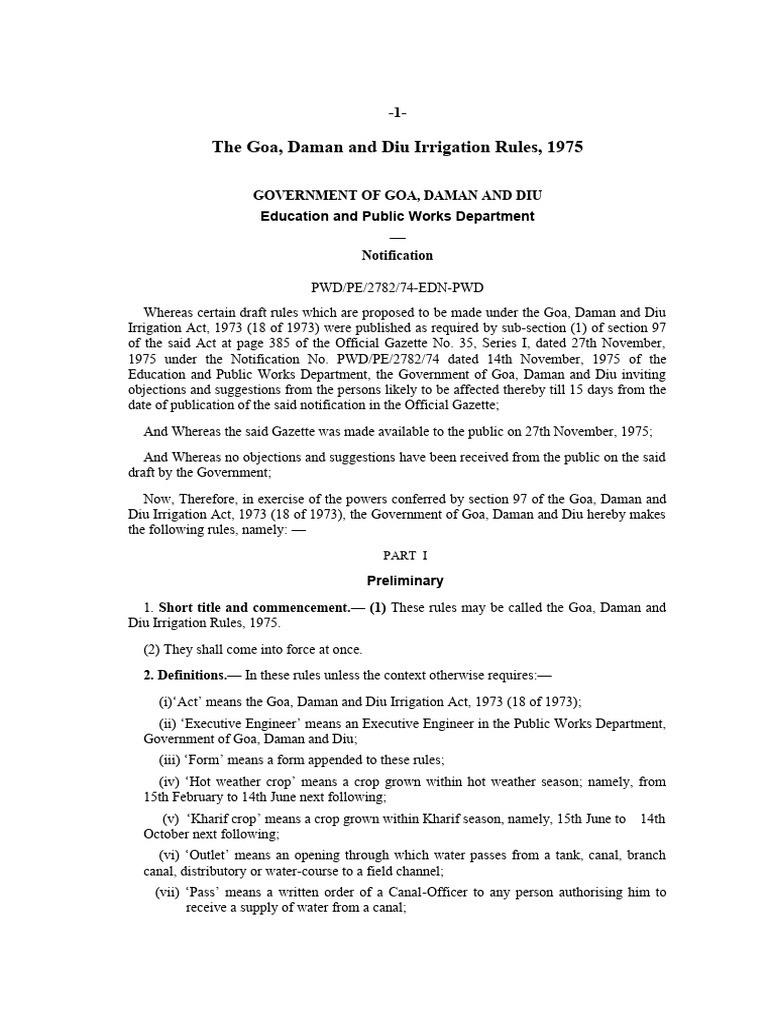 -1-

The Goa, Daman and Diu Irrigation Rules, 1975

GOVERNMENT OF GOA, DAMAN AND DIU
Education and Public Works Department
—
Notification

PWD/PE/2782/74-EDN-PWD

Whereas certain draft rules which are proposed to be made under the Goa, Daman and Diu Irrigation Act, 1973 (18 of 1973) were published as required by sub-section (1) of section 97 of the said Act at page 385 of the Official Gazette No. 35, Series I, dated 27th November, 1975 under the Notification No. PWD/PE/2782/74 dated 14th November, 1975 of the Education and Public Works Department, the Government of Goa, Daman and Diu inviting objections and suggestions from the persons likely to be affected thereby till 15 days from the date of publication of the said notification in the Official Gazette;

And Whereas the said Gazette was made available to the public on 27th November, 1975;

And Whereas no objections and suggestions have been received from the public on the said draft by the Government;

Now, Therefore, in exercise of the powers conferred by section 97 of the Goa, Daman and Diu Irrigation Act, 1973 (18 of 1973), the Government of Goa, Daman and Diu hereby makes the following rules, namely: —

PART I

Preliminary

1. Short title and commencement.— (1) These rules may be called the Goa, Daman and Diu Irrigation Rules, 1975.

(2) They shall come into force at once.

2. Definitions.— In these rules unless the context otherwise requires:—

(i)'Act' means the Goa, Daman and Diu Irrigation Act, 1973 (18 of 1973);

(ii) 'Executive Engineer' means an Executive Engineer in the Public Works Department, Government of Goa, Daman and Diu;

(iii) 'Form' means a form appended to these rules;

(iv) 'Hot weather crop' means a crop grown within hot weather season; namely, from 15th February to 14th June next following;

(v) 'Kharif crop' means a crop grown within Kharif season, namely, 15th June to 14th October next following;

(vi) 'Outlet' means an opening through which water passes from a tank, canal, branch canal, distributory or water-course to a field channel;

(vii) 'Pass' means a written order of a Canal-Officer to any person authorising him to receive a supply of water from a canal;